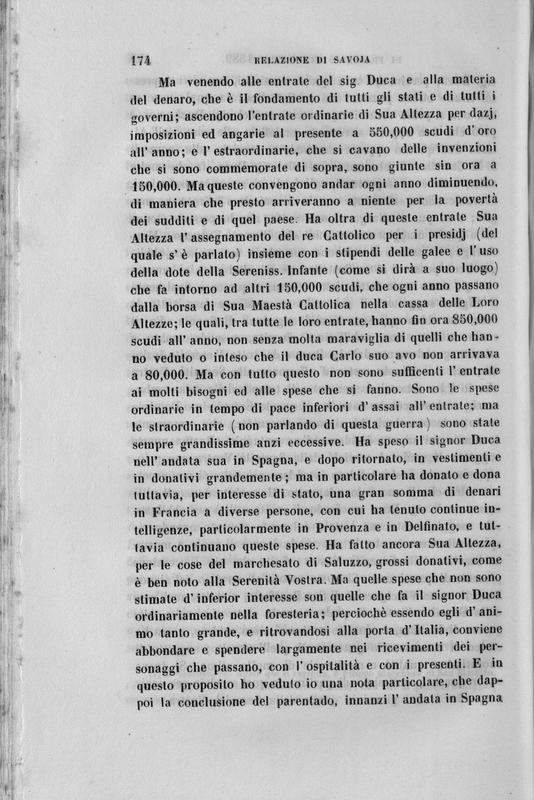 174 RELAZIONE DI SAVOJA

Ma venendo alle entrate del sig. Duca e alla materia del denaro, che è il fondamento di tutti gli stati e di tutti i governi; ascendono l'entrate ordinarie di Sua Altezza per dazj, imposizioni ed angarie al presente a 550,000 scudi d'oro all'anno; e l'estraordinarie, che si cavano delle invenzioni che si sono commemorate di sopra, sono giunte sin ora a 150,000. Ma queste convengono andar ogni anno diminuendo, di maniera che presto arriveranno a niente per la povertà dei sudditi e di quel paese. Ha oltra di queste entrate Sua Altezza l'assegnamento del re Cattolico per i presidj (del quale s'è parlato) insieme con i stipendi delle galee e l'uso della dote della Sereniss. Infante (come si dirà a suo luogo) che fa intorno ad altri 150,000 scudi, che ogni anno passano dalla borsa di Sua Maestà Cattolica nella cassa delle Loro Altezze; le quali, tra tutte le loro entrate, hanno fin ora 850,000 scudi all'anno, non senza molta maraviglia di quelli che hanno veduto o inteso che il duca Carlo suo avo non arrivava a 80,000. Ma con tutto questo non sono sufficenti l'entrate ai molti bisogni ed alle spese che si fanno. Sono le spese ordinarie in tempo di pace inferiori d'assai all'entrate; ma le straordinarie (non parlando di questa guerra) sono state sempre grandissime anzi eccessive. Ha speso il signor Duca nell'andata sua in Spagna, e dopo ritornato, in vestimenti e in donativi grandemente; ma in particolare ha donato e dona tuttavia, per interesse di stato, una gran somma di denari in Francia a diverse persone, con cui ha tenuto continue intelligenze, particolarmente in Provenza e in Delfinato, e tuttavia continuano queste spese. Ha fatto ancora Sua Altezza, per le cose del marchesato di Saluzzo, grossi donativi, come è ben noto alla Serenità Vostra. Ma quelle spese che non sono stimate d'inferior interesse son quelle che fa il signor Duca ordinariamente nella foresteria; perciochè essendo egli d'animo tanto grande, e ritrovandosi alla porta d'Italia, conviene abbondare e spendere largamente nei ricevimenti dei personaggi che passano, con l'ospitalità e con i presenti. E in questo proposito ho veduto io una nota particolare, che dappoi la conclusione del parentado, innanzi l'andata in Spagna